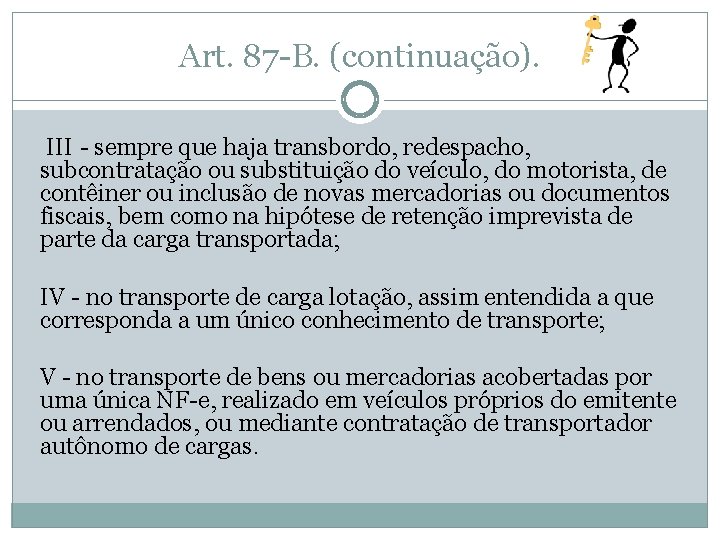 Art. 87-B. (continuação).

III - sempre que haja transbordo, redespacho, subcontratação ou substituição do veículo, do motorista, de contêiner ou inclusão de novas mercadorias ou documentos fiscais, bem como na hipótese de retenção imprevista de parte da carga transportada;

IV - no transporte de carga lotação, assim entendida a que corresponda a um único conhecimento de transporte;

V - no transporte de bens ou mercadorias acobertadas por uma única NF-e, realizado em veículos próprios do emitente ou arrendados, ou mediante contratação de transportador autônomo de cargas.